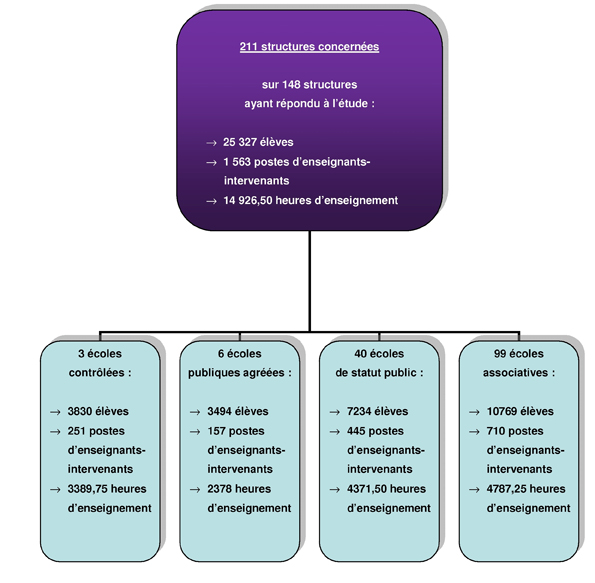 211 structures concernées

sur 148 structures
ayant répondu à l'étude :

→ 25 327 élèves
→ 1 563 postes d'enseignants-intervenants
→ 14 926,50 heures d'enseignement

3 écoles contrôlées :

→ 3830 élèves
→ 251 postes d'enseignants-intervenants
→ 3389,75 heures d'enseignement

6 écoles publiques agréées :

→ 3494 élèves
→ 157 postes d'enseignants-intervenants
→ 2378 heures d'enseignement

40 écoles de statut public :

→ 7234 élèves
→ 445 postes d'enseignants-intervenants
→ 4371,50 heures d'enseignement

99 écoles associatives :

→ 10769 élèves
→ 710 postes d'enseignants-intervenants
→ 4787,25 heures d'enseignement